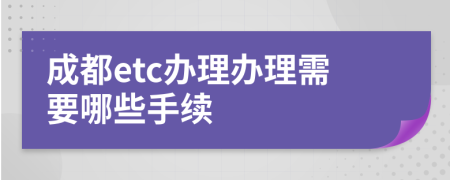 成都etc办理办理需要哪些手续